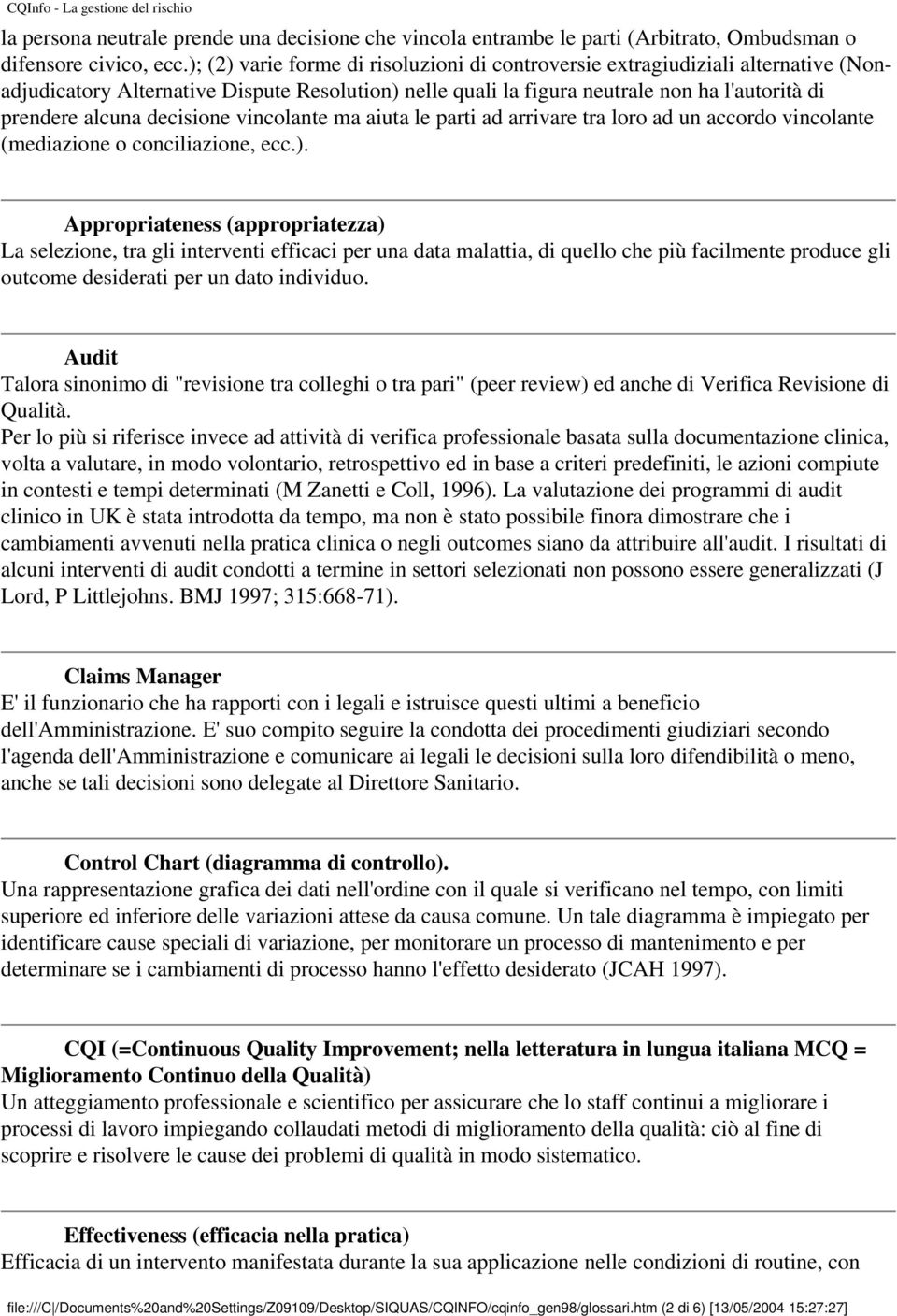 CQInfo - La gestione del rischio

la persona neutrale prende una decisione che vincola entrambe le parti (Arbitrato, Ombudsman o difensore civico, ecc.); (2) varie forme di risoluzioni di controversie extragiudiziali alternative (Non-adjudicatory Alternative Dispute Resolution) nelle quali la figura neutrale non ha l'autorità di prendere alcuna decisione vincolante ma aiuta le parti ad arrivare tra loro ad un accordo vincolante (mediazione o conciliazione, ecc.).

Appropriateness (appropriatezza)
La selezione, tra gli interventi efficaci per una data malattia, di quello che più facilmente produce gli outcome desiderati per un dato individuo.

Audit
Talora sinonimo di "revisione tra colleghi o tra pari" (peer review) ed anche di Verifica Revisione di Qualità.
Per lo più si riferisce invece ad attività di verifica professionale basata sulla documentazione clinica, volta a valutare, in modo volontario, retrospettivo ed in base a criteri predefiniti, le azioni compiute in contesti e tempi determinati (M Zanetti e Coll, 1996). La valutazione dei programmi di audit clinico in UK è stata introdotta da tempo, ma non è stato possibile finora dimostrare che i cambiamenti avvenuti nella pratica clinica o negli outcomes siano da attribuire all'audit. I risultati di alcuni interventi di audit condotti a termine in settori selezionati non possono essere generalizzati (J Lord, P Littlejohns. BMJ 1997; 315:668-71).

Claims Manager
E' il funzionario che ha rapporti con i legali e istruisce questi ultimi a beneficio dell'Amministrazione. E' suo compito seguire la condotta dei procedimenti giudiziari secondo l'agenda dell'Amministrazione e comunicare ai legali le decisioni sulla loro difendibilità o meno, anche se tali decisioni sono delegate al Direttore Sanitario.

Control Chart (diagramma di controllo).
Una rappresentazione grafica dei dati nell'ordine con il quale si verificano nel tempo, con limiti superiore ed inferiore delle variazioni attese da causa comune. Un tale diagramma è impiegato per identificare cause speciali di variazione, per monitorare un processo di mantenimento e per determinare se i cambiamenti di processo hanno l'effetto desiderato (JCAH 1997).

CQI (=Continuous Quality Improvement; nella letteratura in lungua italiana MCQ = Miglioramento Continuo della Qualità)
Un atteggiamento professionale e scientifico per assicurare che lo staff continui a migliorare i processi di lavoro impiegando collaudati metodi di miglioramento della qualità: ciò al fine di scoprire e risolvere le cause dei problemi di qualità in modo sistematico.

Effectiveness (efficacia nella pratica)
Efficacia di un intervento manifestata durante la sua applicazione nelle condizioni di routine, con

file:///C|/Documents%20and%20Settings/Z09109/Desktop/SIQUAS/CQINFO/cqinfo_gen98/glossari.htm (2 di 6) [13/05/2004 15:27:27]